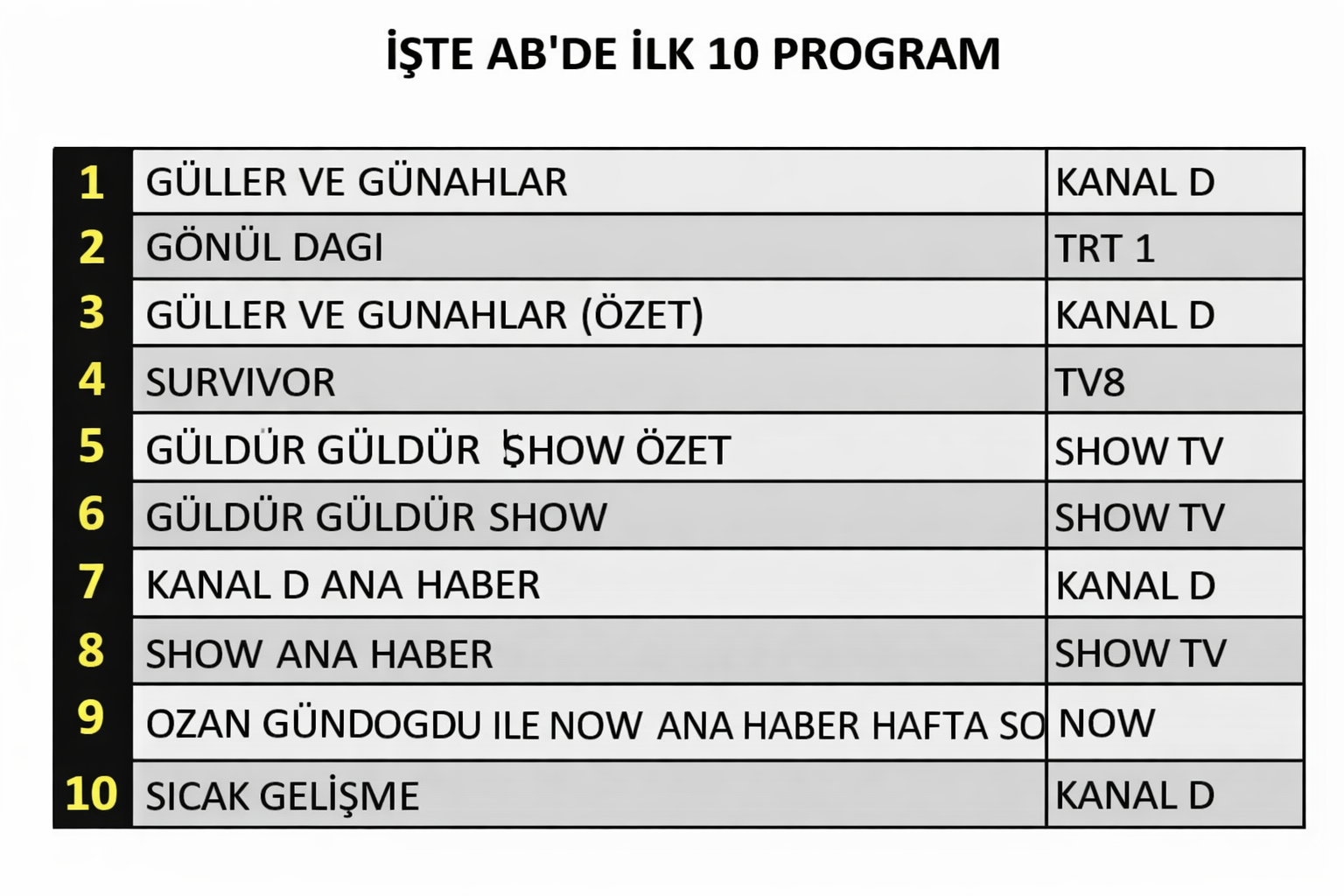 İŞTE AB'DE İLK 10 PROGRAM

| | | |
|---|---|---|
| 1 | GÜLLER VE GÜNAHLAR | KANAL D |
| 2 | GÖNÜL DAGI | TRT 1 |
| 3 | GÜLLER VE GUNAHLAR (ÖZET) | KANAL D |
| 4 | SURVIVOR | TV8 |
| 5 | GÜLDÜR GÜLDÜR ŞHOW ÖZET | SHOW TV |
| 6 | GÜLDÜR GÜLDÜR SHOW | SHOW TV |
| 7 | KANAL D ANA HABER | KANAL D |
| 8 | SHOW ANA HABER | SHOW TV |
| 9 | OZAN GÜNDOGDU ILE NOW ANA HABER HAFTA SO | NOW |
| 10 | SICAK GELİŞME | KANAL D |